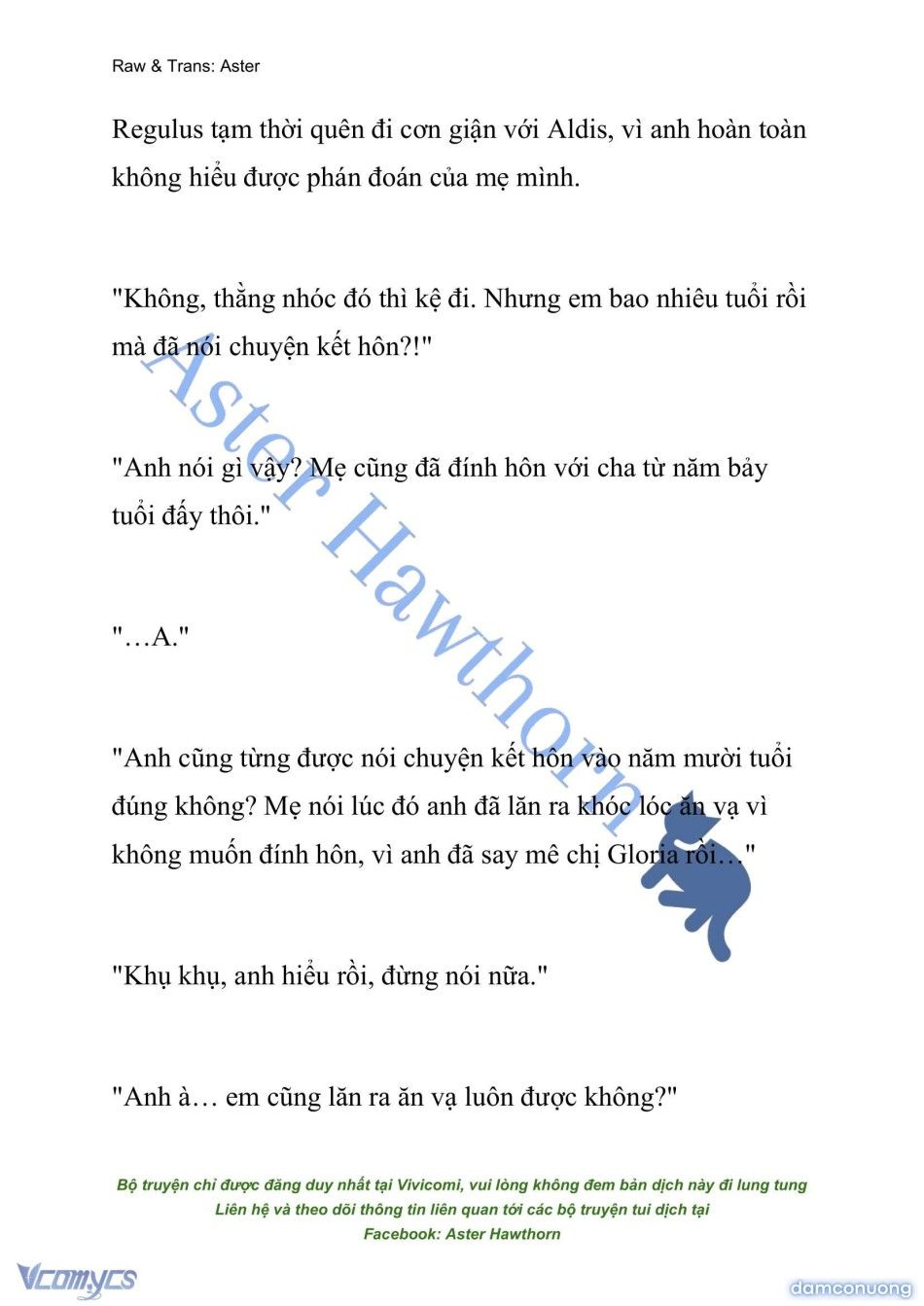 Raw & Trans: Aster

Regulus tạm thời quên đi cơn giận với Aldis, vì anh hoàn toàn không hiểu được phán đoán của mẹ mình.

"Không, thằng nhóc đó thì kệ đi. Nhưng em bao nhiêu tuổi rồi mà đã nói chuyện kết hôn?!"

"Anh nói gì vậy? Mẹ cũng đã đính hôn với cha từ năm bảy tuổi đấy thôi."

"…A."

"Anh cũng từng được nói chuyện kết hôn vào năm mười tuổi đúng không? Mẹ nói lúc đó anh đã lăn ra khóc lóc ăn vạ vì không muốn đính hôn, vì anh đã say mê chị Gloria rồi…"

"Khụ khụ, anh hiểu rồi, đừng nói nữa."

"Anh à… em cũng lăn ra ăn vạ luôn được không?"

Aster Hawthorn

Bộ truyện chỉ được đăng duy nhất tại Vivicomi, vui lòng không đem bản dịch này đi lung tung
Liên hệ và theo dõi thông tin liên quan tới các bộ truyện tui dịch tại
Facebook: Aster Hawthorn

Vcomycs

damconuong